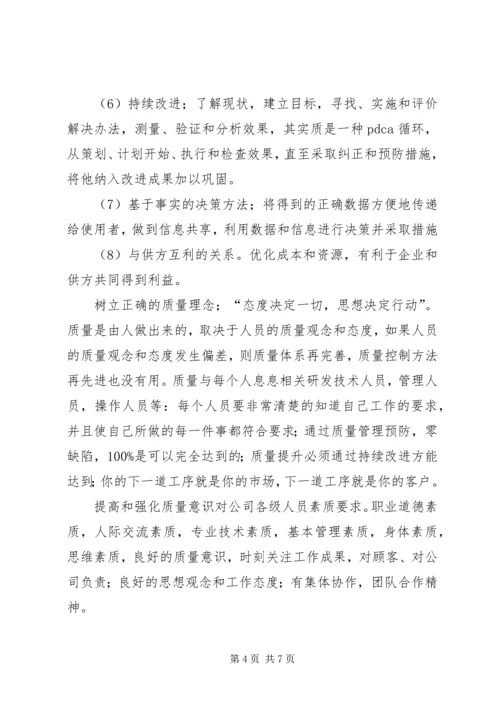 （6）持续改进；了解现状，建立目标，寻找、实施和评价解决办法，测量、验证和分析效果，其实质是一种 pdca 循环，从策划、计划开始、执行和检查效果，直至采取纠正和预防措施，将他纳入改进成果加以巩固。

（7）基于事实的决策方法：将得到的正确数据方便地传递给使用者，做到信息共享，利用数据和信息进行决策并采取措施

（8）与供方互利的关系。优化成本和资源，有利于企业和供方共同得到利益。

树立正确的质量理念；“态度决定一切，思想决定行动”。质量是由人做出来的，取决于人员的质量观念和态度，如果人员的质量观念和态度发生偏差，则质量体系再完善，质量控制方法再先进也没有用。质量与每个人息息相关研发技术人员，管理人员，操作人员等：每个人员要非常清楚的知道自己工作的要求，并且使自己所做的每一件事都符合要求；通过质量管理预防，零缺陷，100%是可以完全达到的；质量提升必须通过持续改进方能达到；你的下一道工序就是你的市场，下一道工序就是你的客户。

提高和强化质量意识对公司各级人员素质要求。职业道德素质，人际交流素质，专业技术素质，基本管理素质，身体素质，思维素质，良好的质量意识，时刻关注工作成果，对顾客、对公司负责；良好的思想观念和工作态度；有集体协作，团队合作精神。

第 4 页 共 7 页